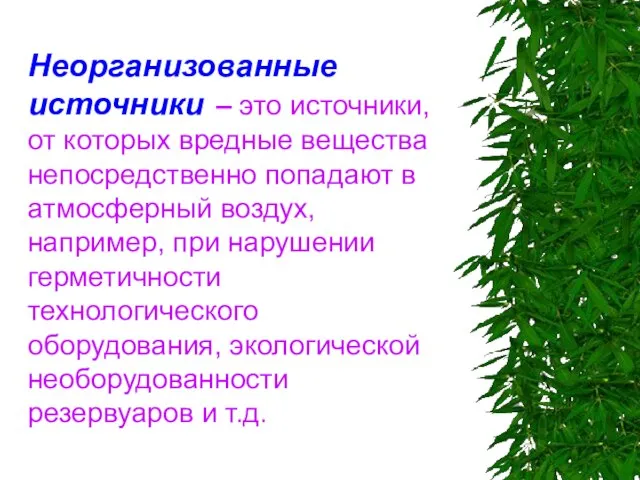 Неорганизованные источники – это источники, от которых вредные вещества непосредственно попадают в атмосферный воздух, например, при нарушении герметичности технологического оборудования, экологической необорудованности резервуаров и т.д.